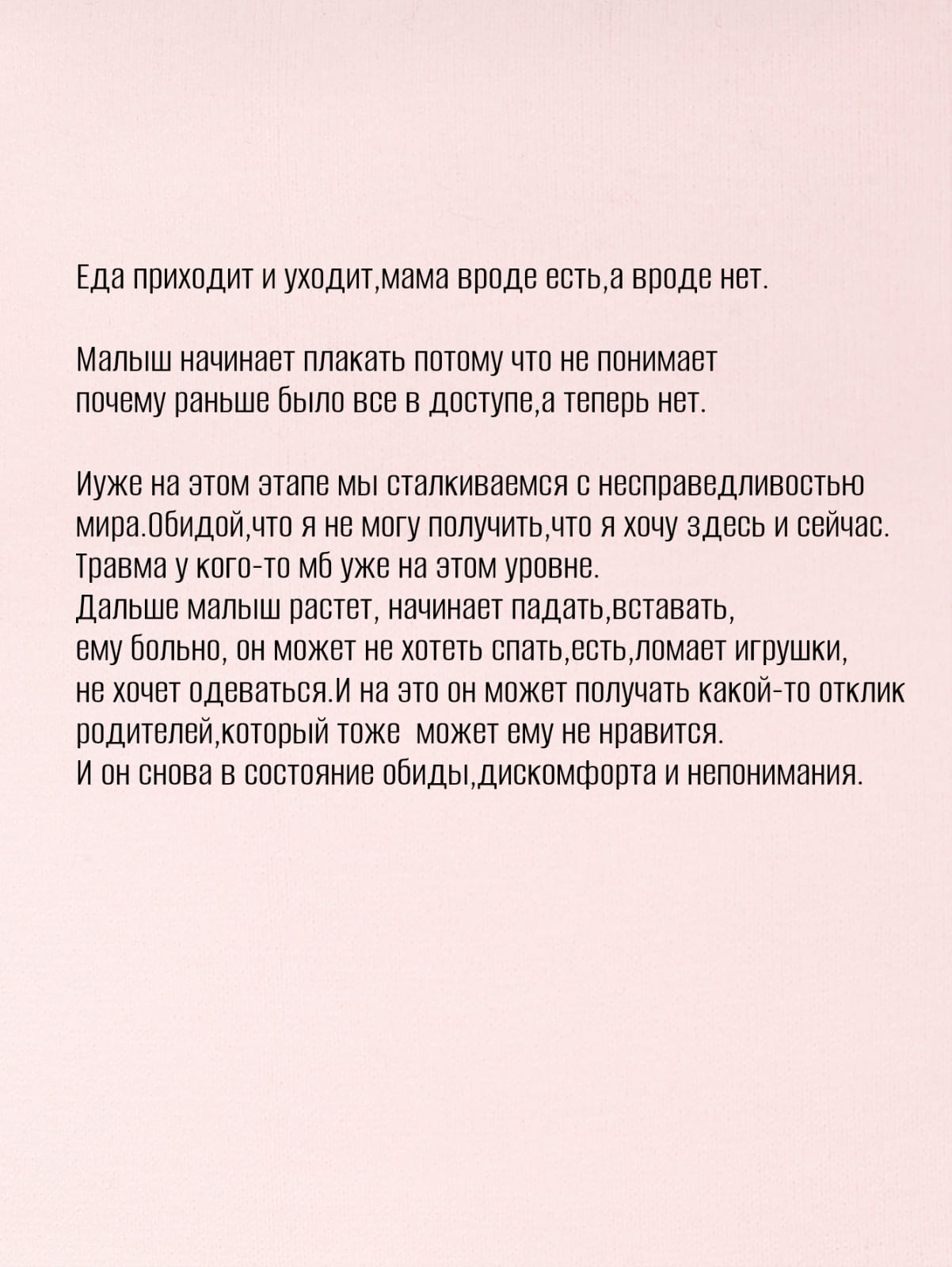 Еда приходит и уходит,мама вроде есть,а вроде нет.

Малыш начинает плакать потому что не понимает почему раньше было все в доступе,а теперь нет.

Иуже на этом этапе мы сталкиваемся с несправедливостью мира.Обидой,что я не могу получить,что я хочу здесь и сейчас.
Травма у кого-то мб уже на этом уровне.
Дальше малыш растет, начинает падать,вставать, ему больно, он может не хотеть спать,есть,ломает игрушки, не хочет одеваться.И на это он может получать какой-то отклик родителей,который тоже может ему не нравится.
И он снова в состояние обиды,дискомфорта и непонимания.